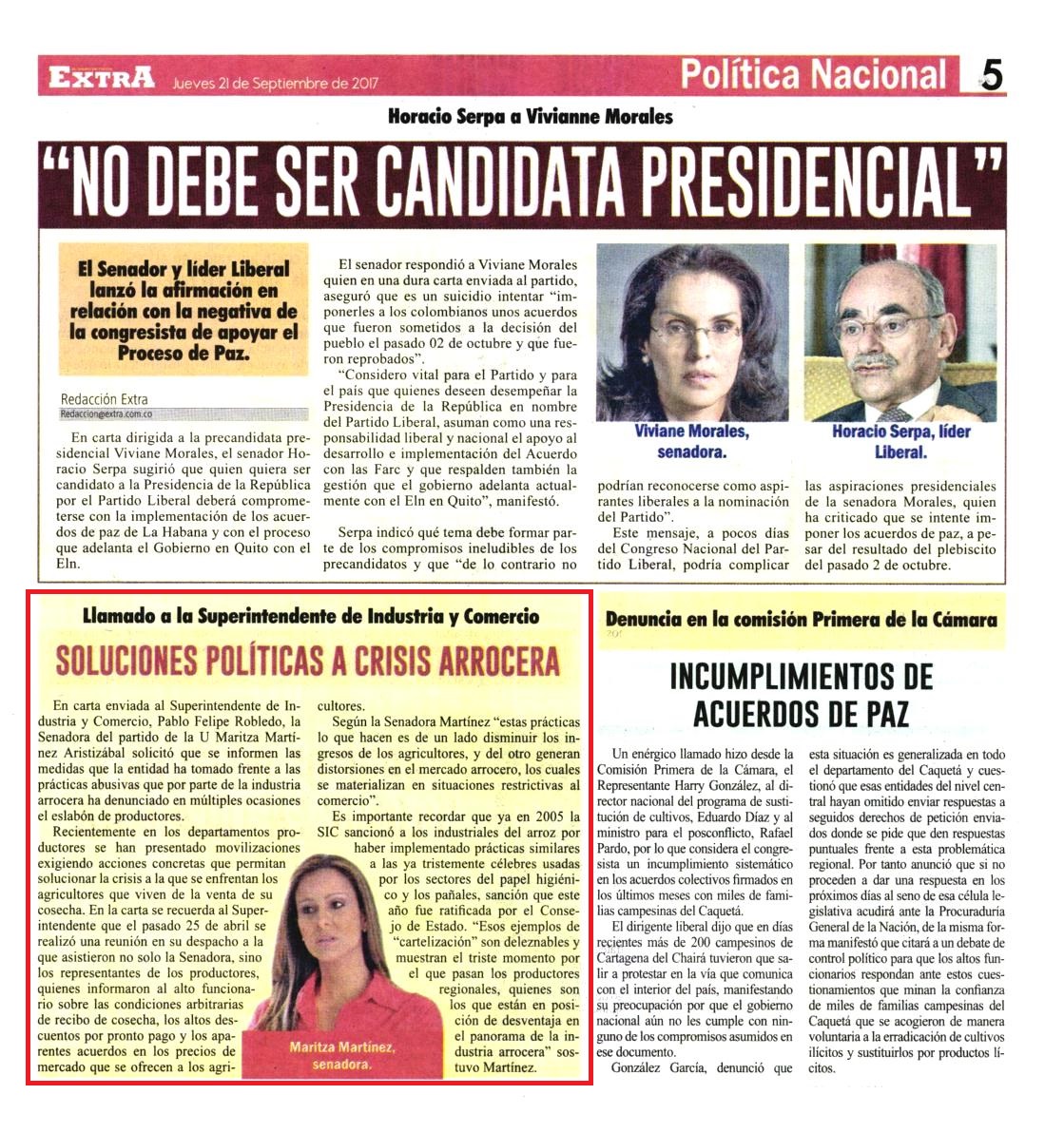 EXTRA Jueves 21 de Septiembre de 2017

Política Nacional 5

Horacio Serpa a Vivianne Morales

"NO DEBE SER CANDIDATA PRESIDENCIAL"

El Senador y líder Liberal lanzó la afirmación en relación con la negativa de la congresista de apoyar el Proceso de Paz.

Redacción Extra
Redaccion@extra.com.co

En carta dirigida a la precandidata presidencial Viviane Morales, el senador Horacio Serpa sugirió que quien quiera ser candidato a la Presidencia de la República por el Partido Liberal deberá comprometerse con la implementación de los acuerdos de paz de La Habana y con el proceso que adelanta el Gobierno en Quito con el Eln.

El senador respondió a Viviane Morales quien en una dura carta enviada al partido, aseguró que es un suicidio intentar "imponerles a los colombianos unos acuerdos que fueron sometidos a la decisión del pueblo el pasado 02 de octubre y que fueron reprobados".

"Considero vital para el Partido y para el país que quienes deseen desempeñar la Presidencia de la República en nombre del Partido Liberal, asuman como una responsabilidad liberal y nacional el apoyo al desarrollo e implementación del Acuerdo con las Farc y que respalden también la gestión que el gobierno adelanta actualmente con el Eln en Quito", manifestó.

Serpa indicó qué tema debe formar parte de los compromisos ineludibles de los precandidatos y que "de lo contrario no podrían reconocerse como aspirantes liberales a la nominación del Partido".

Este mensaje, a pocos días del Congreso Nacional del Partido Liberal, podría complicar las aspiraciones presidenciales de la senadora Morales, quien ha criticado que se intente imponer los acuerdos de paz, a pesar del resultado del plebiscito del pasado 2 de octubre.

Viviane Morales, senadora.

Horacio Serpa, líder Liberal.

Llamado a la Superintendente de Industria y Comercio

SOLUCIONES POLÍTICAS A CRISIS ARROCERA

En carta enviada al Superintendente de Industria y Comercio, Pablo Felipe Robledo, la Senadora del partido de la U Maritza Martínez Aristizábal solicitó que se informen las medidas que la entidad ha tomado frente a las prácticas abusivas que por parte de la industria arrocera ha denunciado en múltiples ocasiones el eslabón de productores.

Recientemente en los departamentos productores se han presentado movilizaciones exigiendo acciones concretas que permitan solucionar la crisis a la que se enfrentan los agricultores que viven de la venta de su cosecha. En la carta se recuerda al Superintendente que el pasado 25 de abril se realizó una reunión en su despacho a la que asistieron no solo la Senadora, sino los representantes de los productores, quienes informaron al alto funcionario sobre las condiciones arbitrarias de recibo de cosecha, los altos descuentos por pronto pago y los aparentes acuerdos en los precios de mercado que se ofrecen a los agricultores.

Según la Senadora Martínez "estas prácticas lo que hacen es de un lado disminuir los ingresos de los agricultores, y del otro generan distorsiones en el mercado arrocero, los cuales se materializan en situaciones restrictivas al comercio".

Es importante recordar que ya en 2005 la SIC sancionó a los industriales del arroz por haber implementado prácticas similares a las ya tristemente célebres usadas por los sectores del papel higiénico y los pañales, sanción que este año fue ratificada por el Consejo de Estado. "Esos ejemplos de "cartelización" son deleznables y muestran el triste momento por el que pasan los productores regionales, quienes son los que están en posición de desventaja en el panorama de la industria arrocera" sostuvo Martínez.

Maritza Martínez, senadora.

Denuncia en la comisión Primera de la Cámara

INCUMPLIMIENTOS DE ACUERDOS DE PAZ

Un enérgico llamado hizo desde la Comisión Primera de la Cámara, el Representante Harry González, al director nacional del programa de sustitución de cultivos, Eduardo Díaz y al ministro para el posconflicto, Rafael Pardo, por lo que considera el congresista un incumplimiento sistemático en los acuerdos colectivos firmados en los últimos meses con miles de familias campesinas del Caquetá.

El dirigente liberal dijo que en días recientes más de 200 campesinos de Cartagena del Chairá tuvieron que salir a protestar en la vía que comunica con el interior del país, manifestando su preocupación por que el gobierno nacional aún no les cumple con ninguno de los compromisos asumidos en ese documento.

González García, denunció que esta situación es generalizada en todo el departamento del Caquetá y cuestionó que esas entidades del nivel central hayan omitido enviar respuestas a seguidos derechos de petición enviados donde se pide que den respuestas puntuales frente a esta problemática regional. Por tanto anunció que si no proceden a dar una respuesta en los próximos días al seno de esa célula legislativa acudirá ante la Procuraduría General de la Nación, de la misma forma manifestó que citará a un debate de control político para que los altos funcionarios respondan ante estos cuestionamientos que minan la confianza de miles de familias campesinas del Caquetá que se acogieron de manera voluntaria a la erradicación de cultivos ilícitos y sustituirlos por productos lícitos.